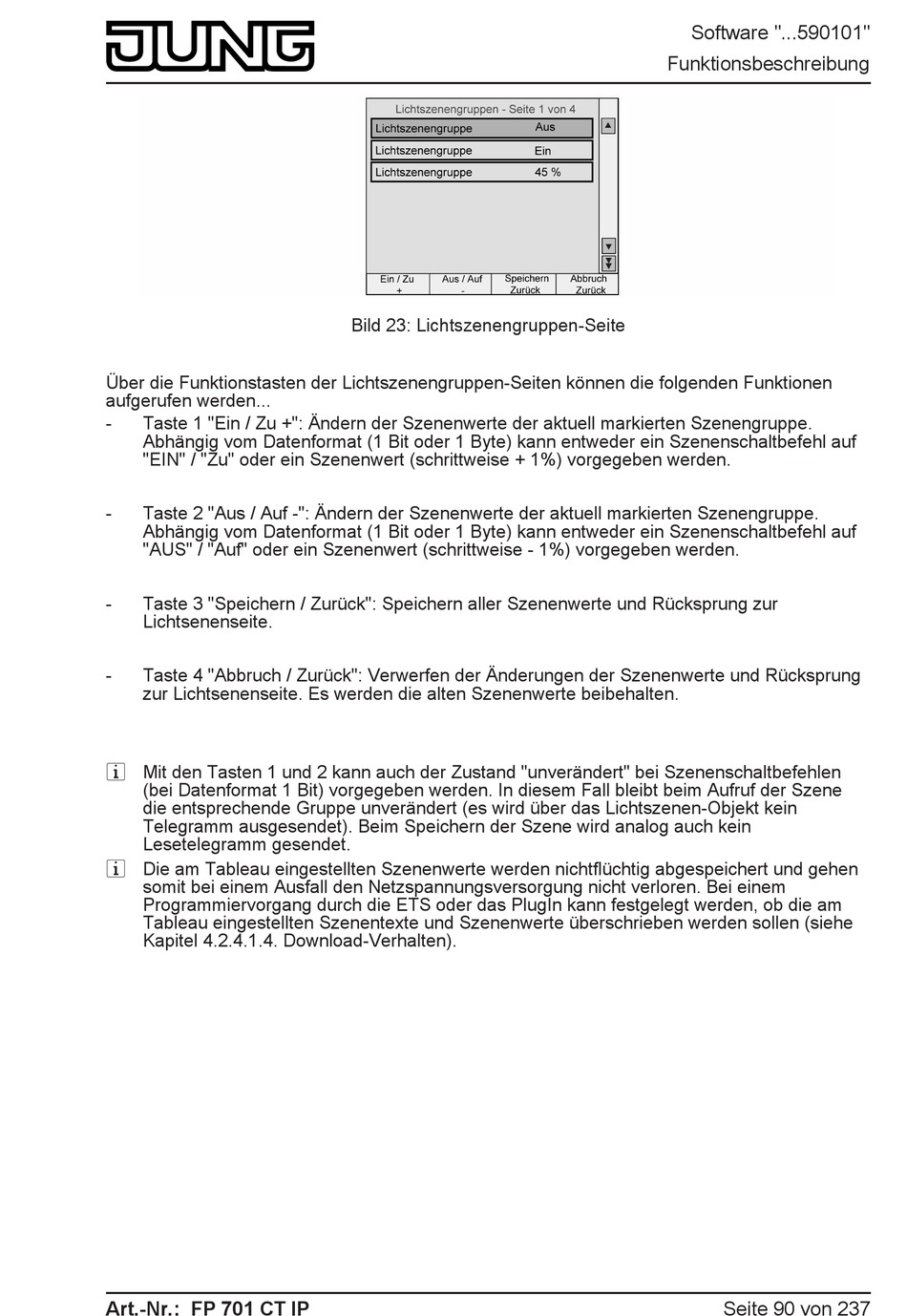 JUNG

Software "...590101"
Funktionsbeschreibung

Lichtszenengruppen - Seite 1 von 4
Lichtszenengruppe Aus
Lichtszenengruppe Ein
Lichtszenengruppe 45 %

Ein / Zu +
Aus / Auf -
Speichern Zurück
Abbruch Zurück

Bild 23: Lichtszenengruppen-Seite

Über die Funktionstasten der Lichtszenengruppen-Seiten können die folgenden Funktionen aufgerufen werden...

- Taste 1 "Ein / Zu +": Ändern der Szenenwerte der aktuell markierten Szenengruppe. Abhängig vom Datenformat (1 Bit oder 1 Byte) kann entweder ein Szenenschaltbefehl auf "EIN" / "Zu" oder ein Szenenwert (schrittweise + 1%) vorgegeben werden.

- Taste 2 "Aus / Auf -": Ändern der Szenenwerte der aktuell markierten Szenengruppe. Abhängig vom Datenformat (1 Bit oder 1 Byte) kann entweder ein Szenenschaltbefehl auf "AUS" / "Auf" oder ein Szenenwert (schrittweise - 1%) vorgegeben werden.

- Taste 3 "Speichern / Zurück": Speichern aller Szenenwerte und Rücksprung zur Lichtsenenseite.

- Taste 4 "Abbruch / Zurück": Verwerfen der Änderungen der Szenenwerte und Rücksprung zur Lichtsenenseite. Es werden die alten Szenenwerte beibehalten.

i Mit den Tasten 1 und 2 kann auch der Zustand "unverändert" bei Szenenschaltbefehlen (bei Datenformat 1 Bit) vorgegeben werden. In diesem Fall bleibt beim Aufruf der Szene die entsprechende Gruppe unverändert (es wird über das Lichtszenen-Objekt kein Telegramm ausgesendet). Beim Speichern der Szene wird analog auch kein Lesetelegramm gesendet.

i Die am Tableau eingestellten Szenenwerte werden nichtflüchtig abgespeichert und gehen somit bei einem Ausfall den Netzspannungsversorgung nicht verloren. Bei einem Programmiervorgang durch die ETS oder das PlugIn kann festgelegt werden, ob die am Tableau eingestellten Szenentexte und Szenenwerte überschrieben werden sollen (siehe Kapitel 4.2.4.1.4. Download-Verhalten).

Art.-Nr.: FP 701 CT IP
Seite 90 von 237